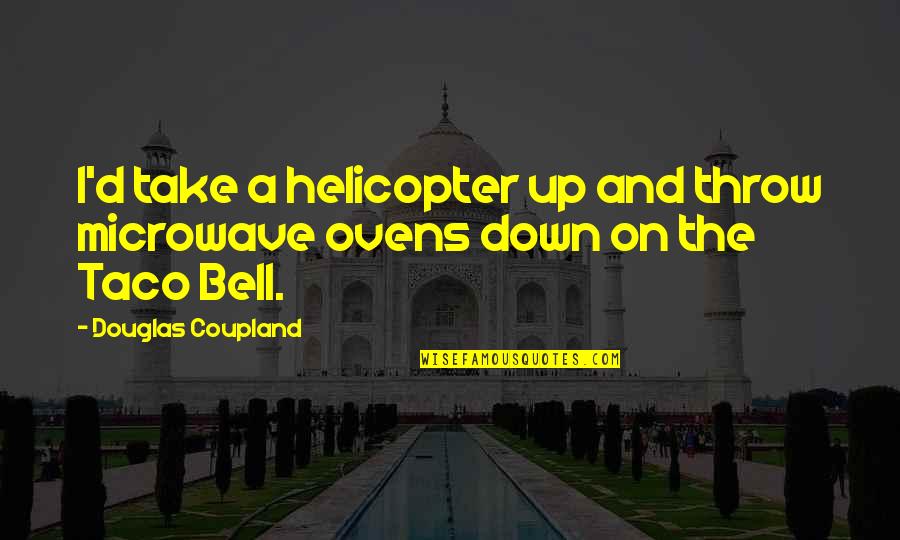 I'd take a helicopter up and throw microwave ovens down on the Taco Bell.

- Douglas Coupland

WISEFAMOUSQUOTES.COM